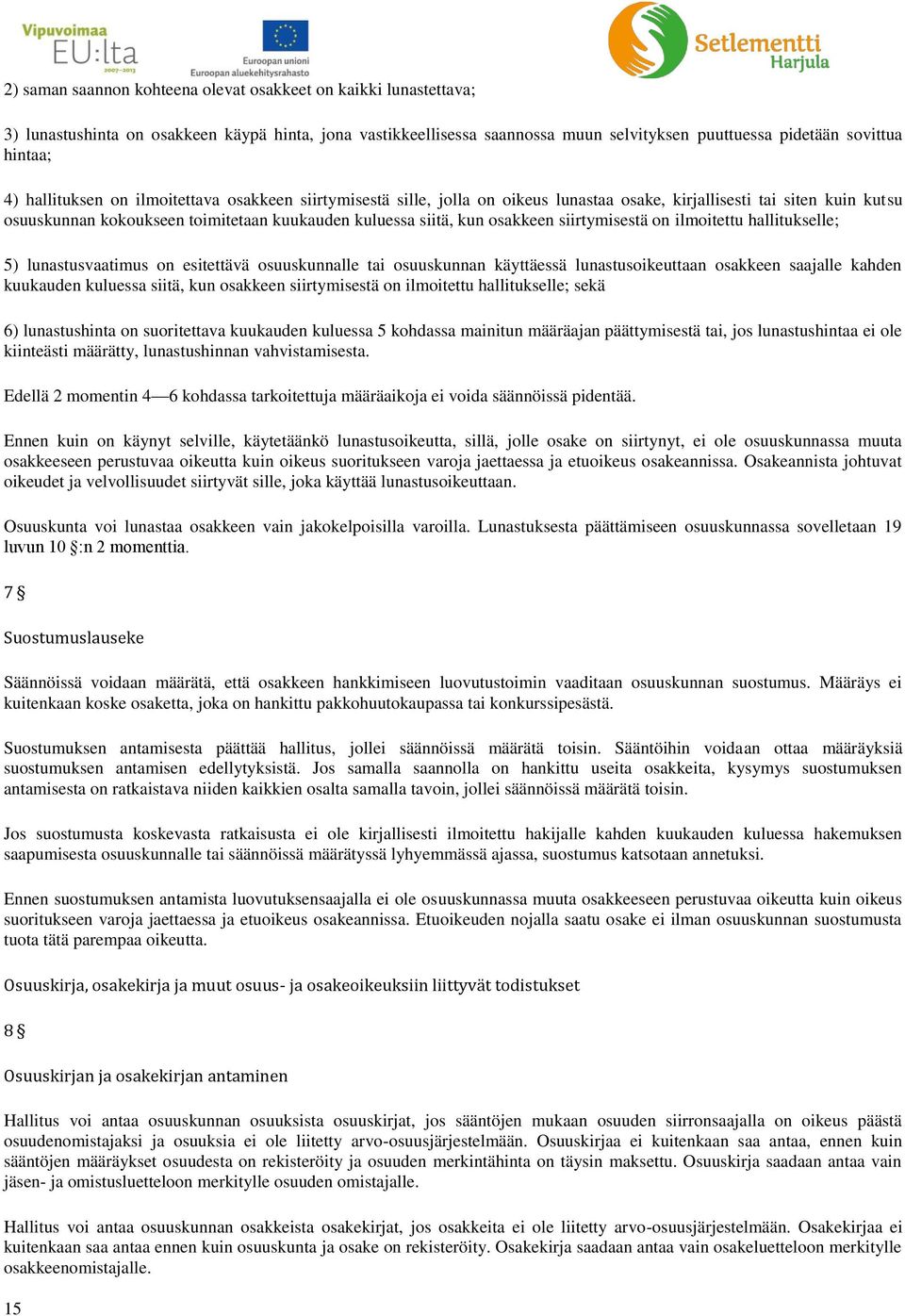 Vipuvoimaa EU:lta 2007–2013

Euroopan unioni
Euroopan aluekehitysrahasto

Setlementti Harjula

2) saman saannon kohteena olevat osakkeet on kaikki lunastettava;

3) lunastushinta on osakkeen käypä hinta, jona vastikkeellisessa saannossa muun selvityksen puuttuessa pidetään sovittua hintaa;

4) hallituksen on ilmoitettava osakkeen siirtymisestä sille, jolla on oikeus lunastaa osake, kirjallisesti tai siten kuin kutsu osuuskunnan kokoukseen toimitetaan kuukauden kuluessa siitä, kun osakkeen siirtymisestä on ilmoitettu hallitukselle;

5) lunastusvaatimus on esitettävä osuuskunnalle tai osuuskunnan käyttäessä lunastusoikeuttaan osakkeen saajalle kahden kuukauden kuluessa siitä, kun osakkeen siirtymisestä on ilmoitettu hallitukselle; sekä

6) lunastushinta on suoritettava kuukauden kuluessa 5 kohdassa mainitun määräajan päättymisestä tai, jos lunastushintaa ei ole kiinteästi määrätty, lunastushinnan vahvistamisesta.

Edellä 2 momentin 4—6 kohdassa tarkoitettuja määräaikoja ei voida säännöissä pidentää.

Ennen kuin on käynyt selville, käytetäänkö lunastusoikeutta, sillä, jolle osake on siirtynyt, ei ole osuuskunnassa muuta osakkeeseen perustuvaa oikeutta kuin oikeus suoritukseen varoja jaettaessa ja etuoikeus osakeannissa. Osakeannista johtuvat oikeudet ja velvollisuudet siirtyvät sille, joka käyttää lunastusoikeuttaan.

Osuuskunta voi lunastaa osakkeen vain jakokelpoisilla varoilla. Lunastuksesta päättämiseen osuuskunnassa sovelletaan 19 luvun 10 §:n 2 momenttia.

7 §

Suostumuslauseke

Säännöissä voidaan määrätä, että osakkeen hankkimiseen luovutustoimin vaaditaan osuuskunnan suostumus. Määräys ei kuitenkaan koske osaketta, joka on hankittu pakkohuutokaupassa tai konkurssipesästä.

Suostumuksen antamisesta päättää hallitus, jollei säännöissä määrätä toisin. Sääntöihin voidaan ottaa määräyksiä suostumuksen antamisen edellytyksistä. Jos samalla saannolla on hankittu useita osakkeita, kysymys suostumuksen antamisesta on ratkaistava niiden kaikkien osalta samalla tavoin, jollei säännöissä määrätä toisin.

Jos suostumusta koskevasta ratkaisusta ei ole kirjallisesti ilmoitettu hakijalle kahden kuukauden kuluessa hakemuksen saapumisesta osuuskunnalle tai säännöissä määrätyssä lyhyemmässä ajassa, suostumus katsotaan annetuksi.

Ennen suostumuksen antamista luovutuksensaajalla ei ole osuuskunnassa muuta osakkeeseen perustuvaa oikeutta kuin oikeus suoritukseen varoja jaettaessa ja etuoikeus osakeannissa. Etuoikeuden nojalla saatu osake ei ilman osuuskunnan suostumusta tuota tätä parempaa oikeutta.

Osuuskirja, osakekirja ja muut osuus- ja osakeoikeuksiin liittyvät todistukset

8 §

Osuuskirjan ja osakekirjan antaminen

Hallitus voi antaa osuuskunnan osuuksista osuuskirjat, jos sääntöjen mukaan osuuden siirronsaajalla on oikeus päästä osuudenomistajaksi ja osuuksia ei ole liitetty arvo-osuusjärjestelmään. Osuuskirjaa ei kuitenkaan saa antaa, ennen kuin sääntöjen määräykset osuudesta on rekisteröity ja osuuden merkintähinta on täysin maksettu. Osuuskirja saadaan antaa vain jäsen- ja omistusluetteloon merkitylle osuuden omistajalle.

Hallitus voi antaa osuuskunnan osakkeista osakekirjat, jos osakkeita ei ole liitetty arvo-osuusjärjestelmään. Osakekirjaa ei kuitenkaan saa antaa ennen kuin osuuskunta ja osake on rekisteröity. Osakekirja saadaan antaa vain osakeluetteloon merkitylle osakkeenomistajalle.

15